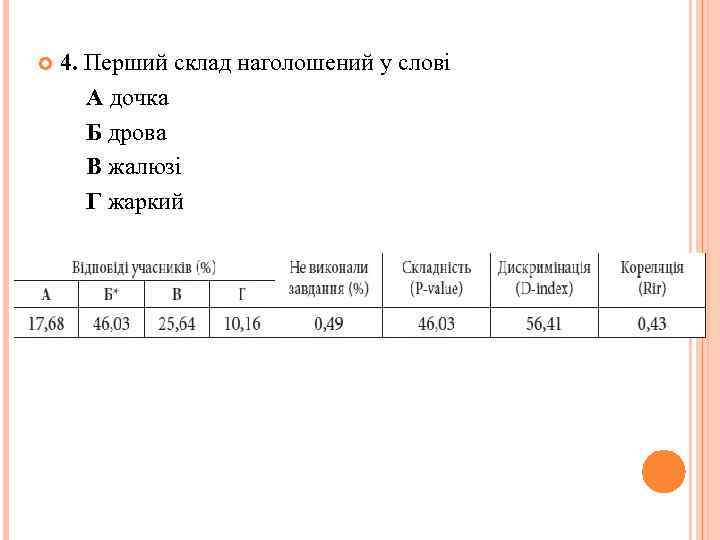 4. Перший склад наголошений у слові

А дочка

Б дрова

В жалюзі

Г жаркий

| Відповіді учасників (%) | | | | Не виконали завдання (%) | Складність (P-value) | Дискримінація (D-index) | Кореляція (Rir) |
|---|---|---|---|---|---|---|---|
| А | Б* | В | Г | | | | |
| 17,68 | 46,03 | 25,64 | 10,16 | 0,49 | 46,03 | 56,41 | 0,43 |